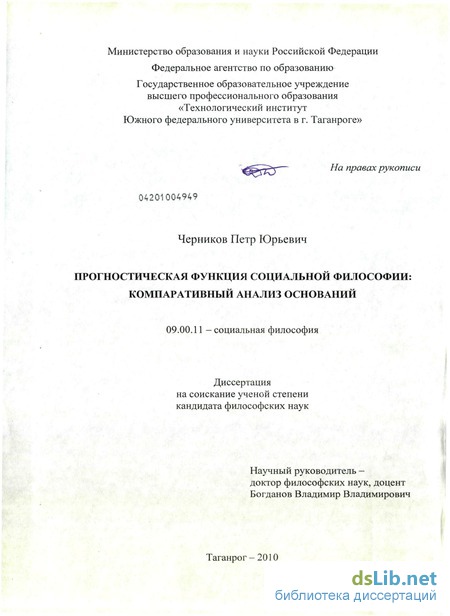 Министерство образования и науки Российской Федерации
Федеральное агентство по образованию
Государственное образовательное учреждение
высшего профессионального образования
«Технологический институт
Южного федерального университета в г. Таганроге»

На правах рукописи

04201004949

Черников Петр Юрьевич

ПРОГНОСТИЧЕСКАЯ ФУНКЦИЯ СОЦИАЛЬНОЙ ФИЛОСОФИИ:
КОМПАРАТИВНЫЙ АНАЛИЗ ОСНОВАНИЙ

09.00.11 – социальная философия

Диссертация
на соискание ученой степени
кандидата философских наук

Научный руководитель –
доктор философских наук, доцент
Богданов Владимир Владимирович

Таганрог – 2010

dsLib.net
библиотека диссертаций